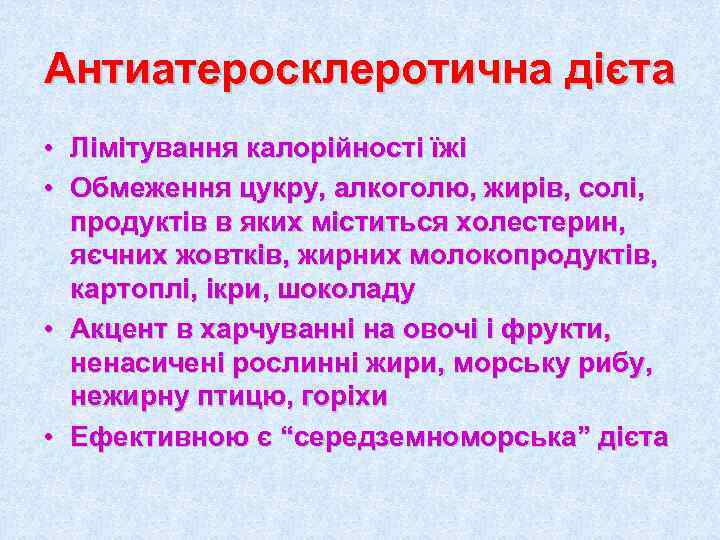 Антиатеросклеротична дієта

• Лімітування калорійності їжі
• Обмеження цукру, алкоголю, жирів, солі, продуктів в яких міститься холестерин, яєчних жовтків, жирних молокопродуктів, картоплі, ікри, шоколаду
• Акцент в харчуванні на овочі і фрукти, ненасичені рослинні жири, морську рибу, нежирну птицю, горіхи
• Ефективною є “середземноморська” дієта